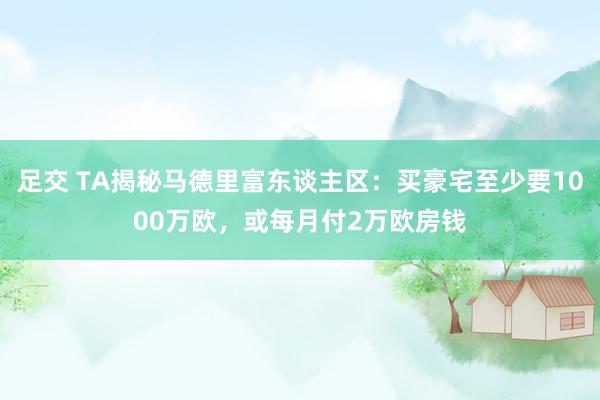 足交 TA揭秘马德里富东谈主区：买豪宅至少要1000万欧，或每月付2万欧房钱